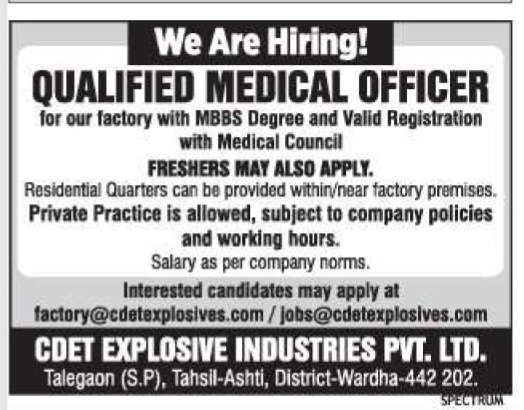 We Are Hiring!

QUALIFIED MEDICAL OFFICER

for our factory with MBBS Degree and Valid Registration with Medical Council

FRESHERS MAY ALSO APPLY.

Residential Quarters can be provided within/near factory premises.

Private Practice is allowed, subject to company policies and working hours.

Salary as per company norms.

Interested candidates may apply at factory@cdetexplosives.com / jobs@cdetexplosives.com

CDET EXPLOSIVE INDUSTRIES PVT. LTD.

Talegaon (S.P), Tahsil-Ashti, District-Wardha-442 202.

SPECTRUM